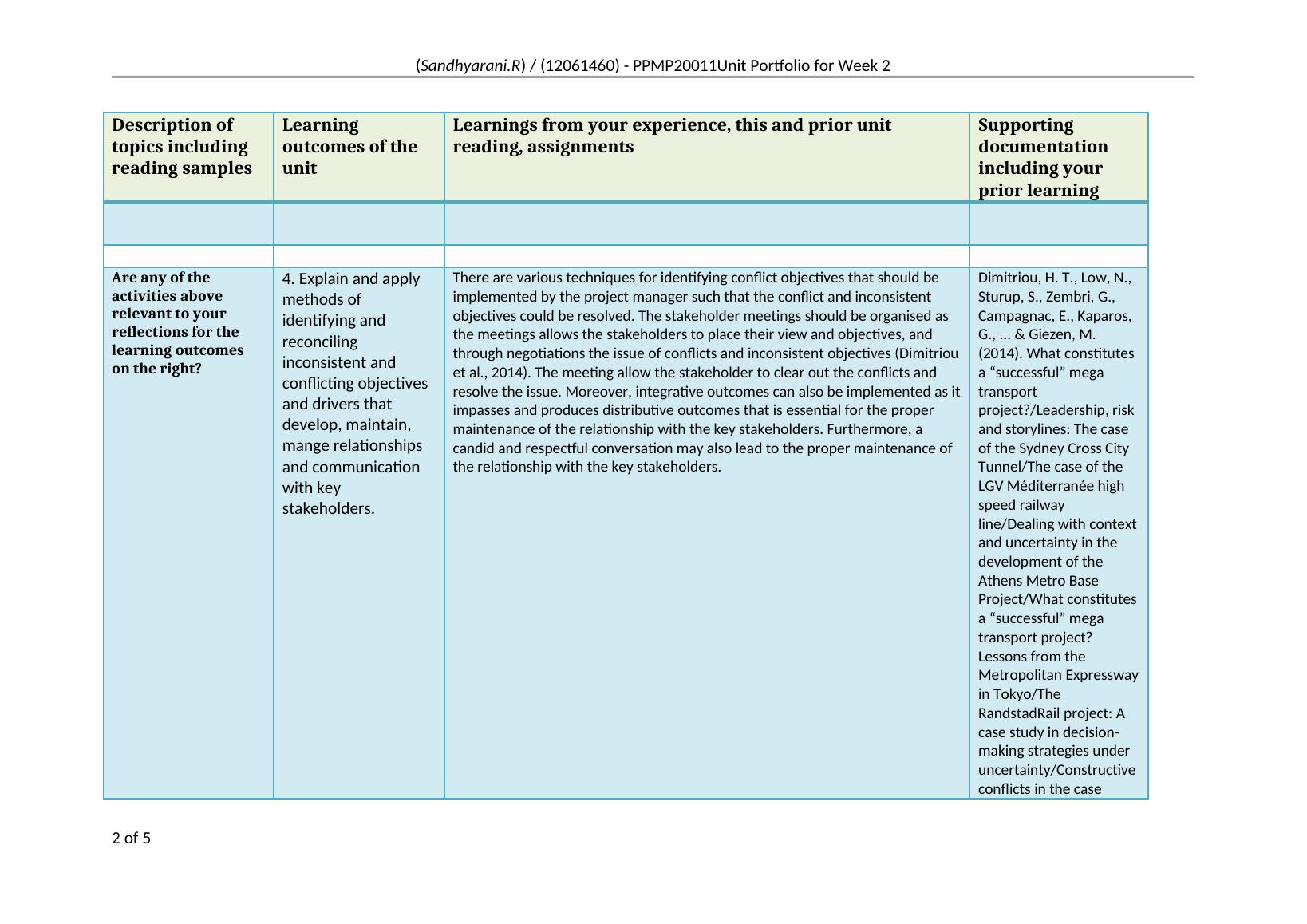 (Sandhyarani.R) / (12061460) - PPMP20011Unit Portfolio for Week 2

| Description of topics including reading samples | Learning outcomes of the unit | Learnings from your experience, this and prior unit reading, assignments | Supporting documentation including your prior learning |
|---|---|---|---|
| | | | |
| | | | |
| Are any of the activities above relevant to your reflections for the learning outcomes on the right? | 4. Explain and apply methods of identifying and reconciling inconsistent and conflicting objectives and drivers that develop, maintain, mange relationships and communication with key stakeholders. | There are various techniques for identifying conflict objectives that should be implemented by the project manager such that the conflict and inconsistent objectives could be resolved. The stakeholder meetings should be organised as the meetings allows the stakeholders to place their view and objectives, and through negotiations the issue of conflicts and inconsistent objectives (Dimitriou et al., 2014). The meeting allow the stakeholder to clear out the conflicts and resolve the issue. Moreover, integrative outcomes can also be implemented as it impasses and produces distributive outcomes that is essential for the proper maintenance of the relationship with the key stakeholders. Furthermore, a candid and respectful conversation may also lead to the proper maintenance of the relationship with the key stakeholders. | Dimitriou, H. T., Low, N., Sturup, S., Zembri, G., Campagnac, E., Kaparos, G., ... & Giezen, M. (2014). What constitutes a “successful” mega transport project?/Leadership, risk and storylines: The case of the Sydney Cross City Tunnel/The case of the LGV Méditerranée high speed railway line/Dealing with context and uncertainty in the development of the Athens Metro Base Project/What constitutes a “successful” mega transport project? Lessons from the Metropolitan Expressway in Tokyo/The RandstadRail project: A case study in decision-making strategies under uncertainty/Constructive conflicts in the case |

2 of 5